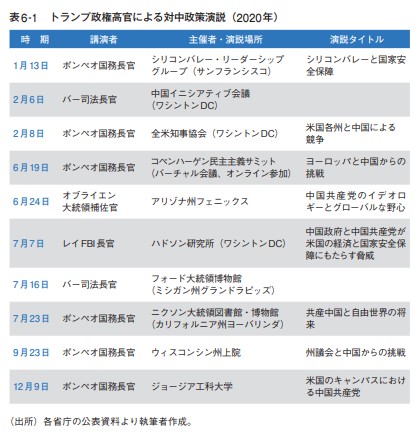 表6-1　トランプ政権高官による対中政策演説（2020年）

| 時　期 | 講演者 | 主催者・演説場所 | 演説タイトル |
|---|---|---|---|
| 1月13日 | ポンペオ国務長官 | シリコンバレー・リーダーシップグループ（サンフランシスコ） | シリコンバレーと国家安全保障 |
| 2月6日 | バー司法長官 | 中国イニシアティブ会議（ワシントンDC） | |
| 2月8日 | ポンペオ国務長官 | 全米知事協会（ワシントンDC） | 米国各州と中国による競争 |
| 6月19日 | ポンペオ国務長官 | コペンハーゲン民主主義サミット（バーチャル会議、オンライン参加） | ヨーロッパと中国からの挑戦 |
| 6月24日 | オブライエン大統領補佐官 | アリゾナ州フェニックス | 中国共産党のイデオロギーとグローバルな野心 |
| 7月7日 | レイFBI長官 | ハドソン研究所（ワシントンDC） | 中国政府と中国共産党が米国の経済と国家安全保障にもたらす脅威 |
| 7月16日 | バー司法長官 | フォード大統領博物館（ミシガン州グランドラピッズ） | |
| 7月23日 | ポンペオ国務長官 | ニクソン大統領図書館・博物館（カリフォルニア州ヨーバリンダ） | 共産中国と自由世界の将来 |
| 9月23日 | ポンペオ国務長官 | ウィスコンシン州上院 | 州議会と中国からの挑戦 |
| 12月9日 | ポンペオ国務長官 | ジョージア工科大学 | 米国のキャンパスにおける中国共産党 |

（出所）各省庁の公表資料より執筆者作成。